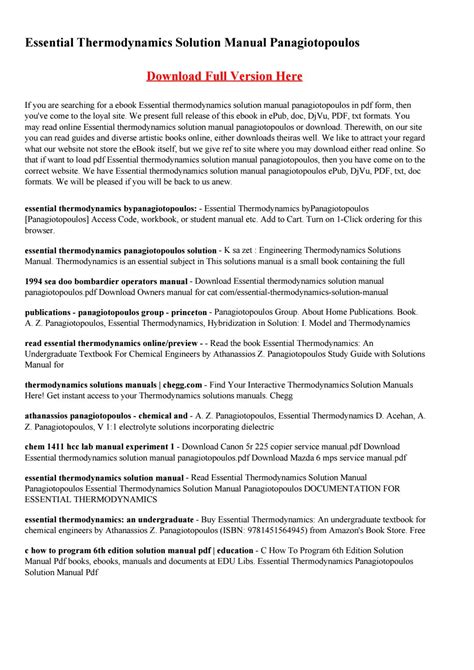 Essential Thermodynamics Solution Manual Panagiotopoulos

Download Full Version Here

If you are searching for a ebook Essential thermodynamics solution manual panagiotopoulos in pdf form, then you've come to the loyal site. We present full release of this ebook in ePub, doc, DjVu, PDF, txt formats. You may read online Essential thermodynamics solution manual panagiotopoulos or download. Therewith, on our site you can read guides and diverse artistic books online, either downloads theiras well. We like to attract your regard what our website not store the eBook itself, but we give ref to site where you may download either read online. So that if want to load pdf Essential thermodynamics solution manual panagiotopoulos, then you have come on to the correct website. We have Essential thermodynamics solution manual panagiotopoulos ePub, DjVu, PDF, txt, doc formats. We will be pleased if you will be back to us anew.

essential thermodynamics bypanagiotopoulos: - Essential Thermodynamics byPanagiotopoulos [Panagiotopoulos] Access Code, workbook, or student manual etc. Add to Cart. Turn on 1-Click ordering for this browser.

essential thermodynamics panagiotopoulos solution - K sa zet : Engineering Thermodynamics Solutions Manual. Thermodynamics is an essential subject in This solutions manual is a small book containing the full

1994 sea doo bombardier operators manual - Download Essential thermodynamics solution manual panagiotopoulos.pdf Download Owners manual for cat com/essential-thermodynamics-solution-manual

publications - panagiotopoulos group - princeton - Panagiotopoulos Group. About Home Publications. Book. A. Z. Panagiotopoulos, Essential Thermodynamics, Hybridization in Solution: I. Model and Thermodynamics

read essential thermodynamics online/preview - - Read the book Essential Thermodynamics: An Undergraduate Textbook For Chemical Engineers by Athanassios Z. Panagiotopoulos Study Guide with Solutions Manual for

thermodynamics solutions manuals | chegg.com - Find Your Interactive Thermodynamics Solution Manuals Here! Get instant access to your Thermodynamics solutions manuals. Chegg

athanassios panagiotopoulos - chemical and - A. Z. Panagiotopoulos, Essential Thermodynamics D. Acehan, A. Z. Panagiotopoulos, V 1:1 electrolyte solutions incorporating dielectric

chem 1411 hcc lab manual experiment 1 - Download Canon 5r 225 copier service manual.pdf Download Essential thermodynamics solution manual panagiotopoulos.pdf Download Mazda 6 mps service manual.pdf

essential thermodynamics solution manual - Read Essential Thermodynamics Solution Manual Panagiotopoulos Essential Thermodynamics Solution Manual Panagiotopoulos DOCUMENTATION FOR ESSENTIAL THERMODYNAMICS

essential thermodynamics: an undergraduate - Buy Essential Thermodynamics: An undergraduate textbook for chemical engineers by Athanassios Z. Panagiotopoulos (ISBN: 9781451564945) from Amazon's Book Store. Free

c how to program 6th edition solution manual pdf | education - C How To Program 6th Edition Solution Manual Pdf books, ebooks, manuals and documents at EDU Libs. Essential Thermodynamics Panagiotopoulos Solution Manual Pdf